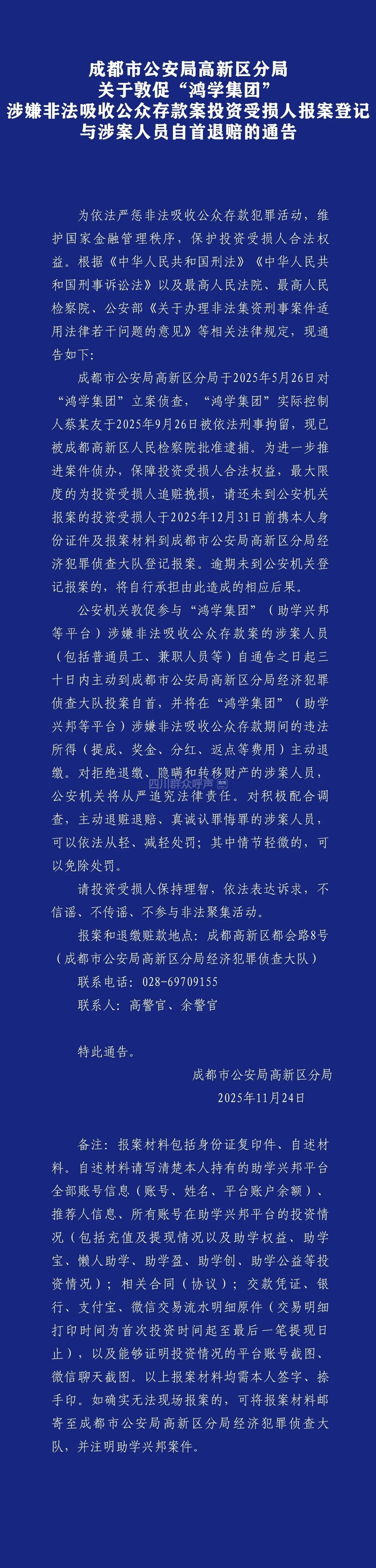 成都市公安局高新区分局
关于敦促“鸿学集团”
涉嫌非法吸收公众存款案投资受损人报案登记
与涉案人员自首退赔的通告

为依法严惩非法吸收公众存款犯罪活动，维护国家金融管理秩序，保护投资受损人合法权益。根据《中华人民共和国刑法》《中华人民共和国刑事诉讼法》以及最高人民法院、最高人民检察院、公安部《关于办理非法集资刑事案件适用法律若干问题的意见》等相关法律规定，现通告如下：

成都市公安局高新区分局于2025年5月26日对“鸿学集团”立案侦查，“鸿学集团”实际控制人蔡某友于2025年9月26日被依法刑事拘留，现已被成都高新区人民检察院批准逮捕。为进一步推进案件侦办，保障投资受损人合法权益，最大限度的为投资受损人追赃挽损，请还未到公安机关报案的投资受损人于2025年12月31日前携本人身份证件及报案材料到成都市公安局高新区分局经济犯罪侦查大队登记报案。逾期未到公安机关登记报案的，将自行承担由此造成的相应后果。

公安机关敦促参与“鸿学集团”（助学兴邦等平台）涉嫌非法吸收公众存款案的涉案人员（包括普通员工、兼职人员等）自通告之日起三十日内主动到成都市公安局高新区分局经济犯罪侦查大队投案自首，并将在“鸿学集团”（助学兴邦等平台）涉嫌非法吸收公众存款期间的违法所得（提成、奖金、分红、返点等费用）主动退缴。对拒绝退缴、隐瞒和转移财产的涉案人员，公安机关将从严追究法律责任。对积极配合调查，主动退赃退赔、真诚认罪悔罪的涉案人员，可以依法从轻、减轻处罚；其中情节轻微的，可以免除处罚。

请投资受损人保持理智，依法表达诉求，不信谣、不传谣、不参与非法聚集活动。

报案和退缴赃款地点：成都高新区都会路8号（成都市公安局高新区分局经济犯罪侦查大队）

联系电话：028-69709155

联系人：高警官、余警官

特此通告。

成都市公安局高新区分局
2025年11月24日

备注：报案材料包括身份证复印件、自述材料。自述材料请写清楚本人持有的助学兴邦平台全部账号信息（账号、姓名、平台账户余额）、推荐人信息、所有账号在助学兴邦平台的投资情况（包括充值及提现情况以及助学权益、助学宝、懒人助学、助学盈、助学创、助学公益等投资情况）；相关合同（协议）；交款凭证、银行、支付宝、微信交易流水明细原件（交易明细打印时间为首次投资时间起至最后一笔提现日止），以及能够证明投资情况的平台账号截图、微信聊天截图。以上报案材料均需本人签字、捺手印。如确实无法现场报案的，可将报案材料邮寄至成都市公安局高新区分局经济犯罪侦查大队，并注明助学兴邦案件。

四川群众呼声